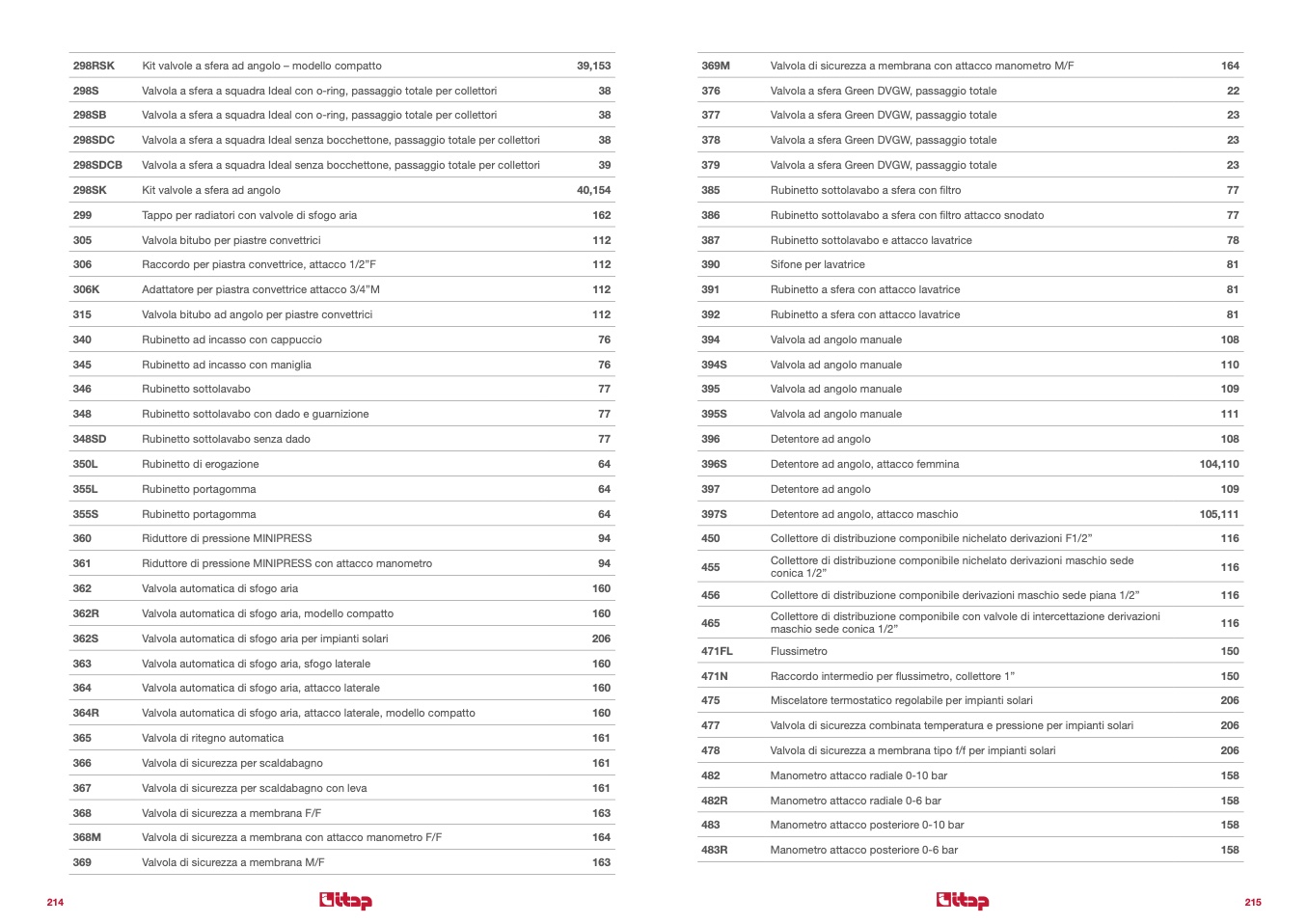 | | | |
|---|---|---|
| 298RSK | Kit valvole a sfera ad angolo – modello compatto | 39,153 |
| 298S | Valvola a sfera a squadra Ideal con o-ring, passaggio totale per collettori | 38 |
| 298SB | Valvola a sfera a squadra Ideal con o-ring, passaggio totale per collettori | 38 |
| 298SDC | Valvola a sfera a squadra Ideal senza bocchettone, passaggio totale per collettori | 38 |
| 298SDCB | Valvola a sfera a squadra Ideal senza bocchettone, passaggio totale per collettori | 39 |
| 298SK | Kit valvole a sfera ad angolo | 40,154 |
| 299 | Tappo per radiatori con valvole di sfogo aria | 162 |
| 305 | Valvola bitubo per piastre convettrici | 112 |
| 306 | Raccordo per piastra convettrice, attacco 1/2"F | 112 |
| 306K | Adattatore per piastra convettrice attacco 3/4"M | 112 |
| 315 | Valvola bitubo ad angolo per piastre convettrici | 112 |
| 340 | Rubinetto ad incasso con cappuccio | 76 |
| 345 | Rubinetto ad incasso con maniglia | 76 |
| 346 | Rubinetto sottolavabo | 77 |
| 348 | Rubinetto sottolavabo con dado e guarnizione | 77 |
| 348SD | Rubinetto sottolavabo senza dado | 77 |
| 350L | Rubinetto di erogazione | 64 |
| 355L | Rubinetto portagomma | 64 |
| 355S | Rubinetto portagomma | 64 |
| 360 | Riduttore di pressione MINIPRESS | 94 |
| 361 | Riduttore di pressione MINIPRESS con attacco manometro | 94 |
| 362 | Valvola automatica di sfogo aria | 160 |
| 362R | Valvola automatica di sfogo aria, modello compatto | 160 |
| 362S | Valvola automatica di sfogo aria per impianti solari | 206 |
| 363 | Valvola automatica di sfogo aria, sfogo laterale | 160 |
| 364 | Valvola automatica di sfogo aria, attacco laterale | 160 |
| 364R | Valvola automatica di sfogo aria, attacco laterale, modello compatto | 160 |
| 365 | Valvola di ritegno automatica | 161 |
| 366 | Valvola di sicurezza per scaldabagno | 161 |
| 367 | Valvola di sicurezza per scaldabagno con leva | 161 |
| 368 | Valvola di sicurezza a membrana F/F | 163 |
| 368M | Valvola di sicurezza a membrana con attacco manometro F/F | 164 |
| 369 | Valvola di sicurezza a membrana M/F | 163 |

214 itap

| | | |
|---|---|---|
| 369M | Valvola di sicurezza a membrana con attacco manometro M/F | 164 |
| 376 | Valvola a sfera Green DVGW, passaggio totale | 22 |
| 377 | Valvola a sfera Green DVGW, passaggio totale | 23 |
| 378 | Valvola a sfera Green DVGW, passaggio totale | 23 |
| 379 | Valvola a sfera Green DVGW, passaggio totale | 23 |
| 385 | Rubinetto sottolavabo a sfera con filtro | 77 |
| 386 | Rubinetto sottolavabo a sfera con filtro attacco snodato | 77 |
| 387 | Rubinetto sottolavabo e attacco lavatrice | 78 |
| 390 | Sifone per lavatrice | 81 |
| 391 | Rubinetto a sfera con attacco lavatrice | 81 |
| 392 | Rubinetto a sfera con attacco lavatrice | 81 |
| 394 | Valvola ad angolo manuale | 108 |
| 394S | Valvola ad angolo manuale | 110 |
| 395 | Valvola ad angolo manuale | 109 |
| 395S | Valvola ad angolo manuale | 111 |
| 396 | Detentore ad angolo | 108 |
| 396S | Detentore ad angolo, attacco femmina | 104,110 |
| 397 | Detentore ad angolo | 109 |
| 397S | Detentore ad angolo, attacco maschio | 105,111 |
| 450 | Collettore di distribuzione componibile nichelato derivazioni F1/2" | 116 |
| 455 | Collettore di distribuzione componibile nichelato derivazioni maschio sede conica 1/2" | 116 |
| 456 | Collettore di distribuzione componibile derivazioni maschio sede piana 1/2" | 116 |
| 465 | Collettore di distribuzione componibile con valvole di intercettazione derivazioni maschio sede conica 1/2" | 116 |
| 471FL | Flussimetro | 150 |
| 471N | Raccordo intermedio per flussimetro, collettore 1" | 150 |
| 475 | Miscelatore termostatico regolabile per impianti solari | 206 |
| 477 | Valvola di sicurezza combinata temperatura e pressione per impianti solari | 206 |
| 478 | Valvola di sicurezza a membrana tipo f/f per impianti solari | 206 |
| 482 | Manometro attacco radiale 0-10 bar | 158 |
| 482R | Manometro attacco radiale 0-6 bar | 158 |
| 483 | Manometro attacco posteriore 0-10 bar | 158 |
| 483R | Manometro attacco posteriore 0-6 bar | 158 |

itap 215